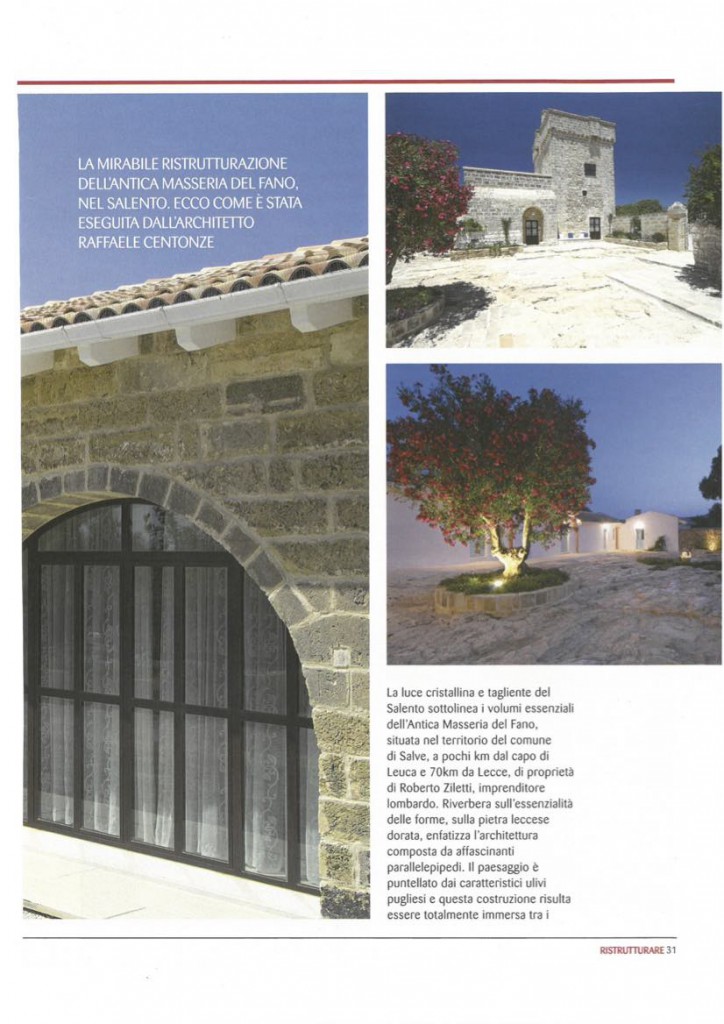 LA MIRABILE RISTRUTTURAZIONE DELL'ANTICA MASSERIA DEL FANO, NEL SALENTO. ECCO COME È STATA ESEGUITA DALL'ARCHITETTO RAFFAELE CENTONZE

La luce cristallina e tagliente del Salento sottolinea i volumi essenziali dell'Antica Masseria del Fano, situata nel territorio del comune di Salve, a pochi km dal capo di Leuca e 70km da Lecce, di proprietà di Roberto Ziletti, imprenditore lombardo. Riverbera sull'essenzialità delle forme, sulla pietra leccese dorata, enfatizza l'architettura composta da affascinanti parallelepipedi. Il paesaggio è puntellato dai caratteristici ulivi pugliesi e questa costruzione risulta essere totalmente immersa tra i

RISTRUTTURARE 31